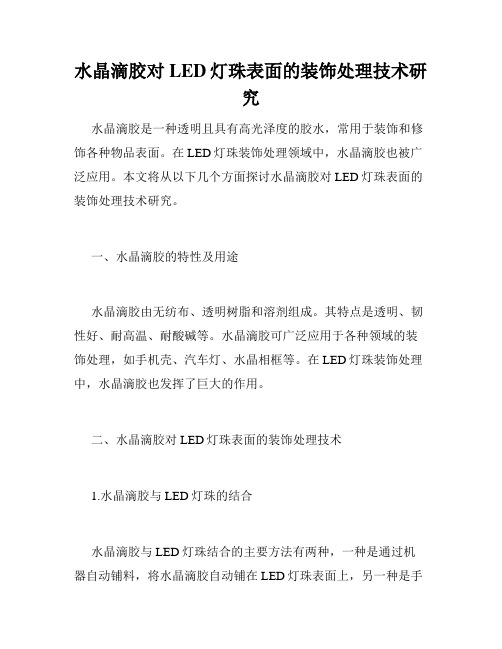 水晶滴胶对 LED 灯珠表面的装饰处理技术研究

水晶滴胶是一种透明且具有高光泽度的胶水，常用于装饰和修饰各种物品表面。在 LED 灯珠装饰处理领域中，水晶滴胶也被广泛应用。本文将从以下几个方面探讨水晶滴胶对 LED 灯珠表面的装饰处理技术研究。

一、水晶滴胶的特性及用途

水晶滴胶由无纺布、透明树脂和溶剂组成。其特点是透明、韧性好、耐高温、耐酸碱等。水晶滴胶可广泛应用于各种领域的装饰处理，如手机壳、汽车灯、水晶相框等。在 LED 灯珠装饰处理中，水晶滴胶也发挥了巨大的作用。

二、水晶滴胶对 LED 灯珠表面的装饰处理技术

1.水晶滴胶与 LED 灯珠的结合

水晶滴胶与 LED 灯珠结合的主要方法有两种，一种是通过机器自动铺料，将水晶滴胶自动铺在 LED 灯珠表面上，另一种是手